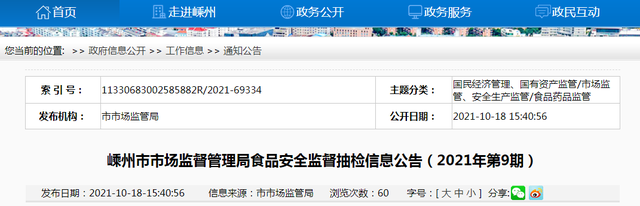 首页 走进嵊州 政务公开 政务服务 政民互动

您当前的位置: >> 政府信息公开 >> 工作信息 >> 通知公告

| 索 引 号： | 11330683002585882R/2021-69334 | 主题分类： | 国民经济管理、国有资产监管/市场监管、安全生产监管/食品药品监管 |
|---|---|---|---|
| 发布机构： | 市市场监管局 | 公开日期： | 2021-10-18 15:40:56 |

嵊州市市场监督管理局食品安全监督抽检信息公告（2021年第9期）

发布日期：2021-10-18-15:40:56 信息来源：市市场监管局 浏览次数：60 字号：[ 大 中 小 ] 分享: